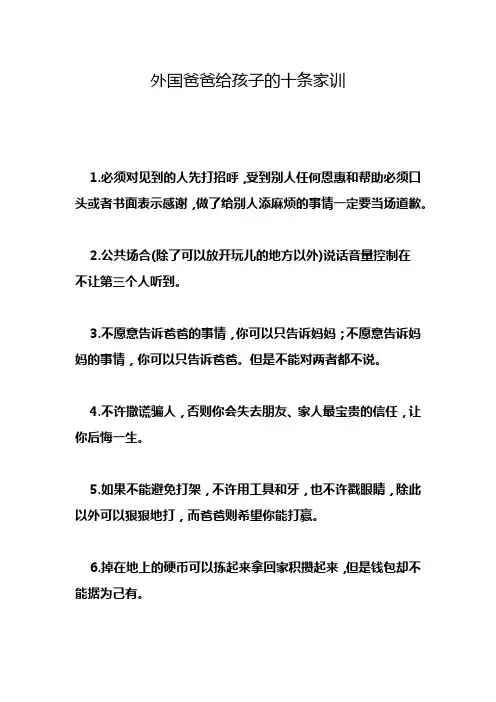 外国爸爸给孩子的十条家训

1.必须对见到的人先打招呼，受到别人任何恩惠和帮助必须口头或者书面表示感谢，做了给别人添麻烦的事情一定要当场道歉。

2.公共场合(除了可以放开玩儿的地方以外)说话音量控制在不让第三个人听到。

3.不愿意告诉爸爸的事情，你可以只告诉妈妈；不愿意告诉妈妈的事情，你可以只告诉爸爸。但是不能对两者都不说。

4.不许撒谎骗人，否则你会失去朋友、家人最宝贵的信任，让你后悔一生。

5.如果不能避免打架，不许用工具和牙，也不许戳眼睛，除此以外可以狠狠地打，而爸爸则希望你能打赢。

6.掉在地上的硬币可以拣起来拿回家积攒起来，但是钱包却不能据为己有。